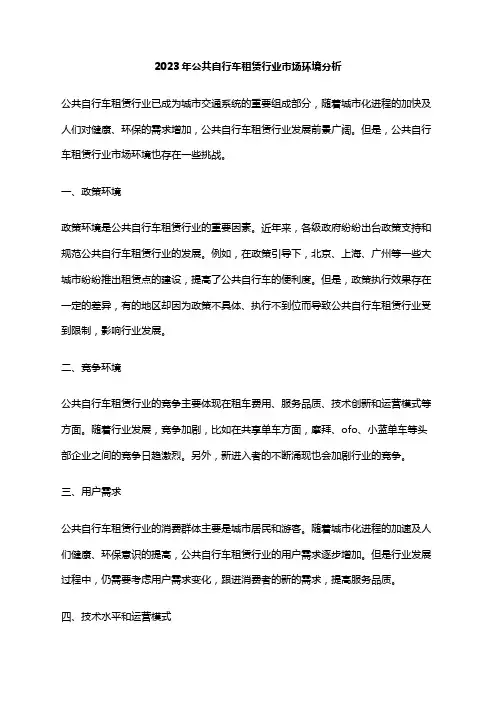 2023年公共自行车租赁行业市场环境分析

公共自行车租赁行业已成为城市交通系统的重要组成部分，随着城市化进程的加快及人们对健康、环保的需求增加，公共自行车租赁行业发展前景广阔。但是，公共自行车租赁行业市场环境也存在一些挑战。

一、政策环境

政策环境是公共自行车租赁行业的重要因素。近年来，各级政府纷纷出台政策支持和规范公共自行车租赁行业的发展。例如，在政策引导下，北京、上海、广州等一些大城市纷纷推出租赁点的建设，提高了公共自行车的便利度。但是，政策执行效果存在一定的差异，有的地区却因为政策不具体、执行不到位而导致公共自行车租赁行业受到限制，影响行业发展。

二、竞争环境

公共自行车租赁行业的竞争主要体现在租车费用、服务品质、技术创新和运营模式等方面。随着行业发展，竞争加剧，比如在共享单车方面，摩拜、ofo、小蓝单车等头部企业之间的竞争日趋激烈。另外，新进入者的不断涌现也会加剧行业的竞争。

三、用户需求

公共自行车租赁行业的消费群体主要是城市居民和游客。随着城市化进程的加速及人们健康、环保意识的提高，公共自行车租赁行业的用户需求逐步增加。但是行业发展过程中，仍需要考虑用户需求变化，跟进消费者的新的需求，提高服务品质。

四、技术水平和运营模式